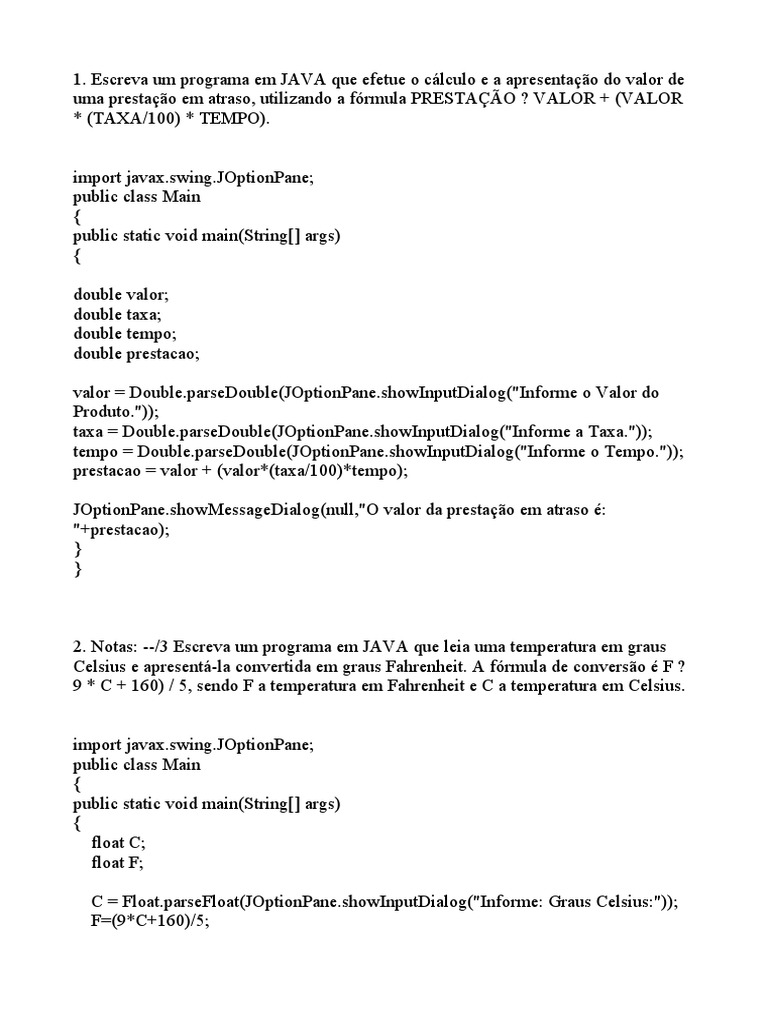 1. Escreva um programa em JAVA que efetue o cálculo e a apresentação do valor de uma prestação em atraso, utilizando a fórmula PRESTAÇÃO ? VALOR + (VALOR * (TAXA/100) * TEMPO).

import javax.swing.JOptionPane;
public class Main
{
public static void main(String[] args)
{

double valor;
double taxa;
double tempo;
double prestacao;

valor = Double.parseDouble(JOptionPane.showInputDialog("Informe o Valor do Produto."));
taxa = Double.parseDouble(JOptionPane.showInputDialog("Informe a Taxa."));
tempo = Double.parseDouble(JOptionPane.showInputDialog("Informe o Tempo."));
prestacao = valor + (valor*(taxa/100)*tempo);

JOptionPane.showMessageDialog(null,"O valor da prestação em atraso é: "+prestacao);
}
}

2. Notas: --/3 Escreva um programa em JAVA que leia uma temperatura em graus Celsius e apresentá-la convertida em graus Fahrenheit. A fórmula de conversão é F ? 9 * C + 160) / 5, sendo F a temperatura em Fahrenheit e C a temperatura em Celsius.

import javax.swing.JOptionPane;
public class Main
{
public static void main(String[] args)
{
float C;
float F;

C = Float.parseFloat(JOptionPane.showInputDialog("Informe: Graus Celsius:"));
F=(9*C+160)/5;